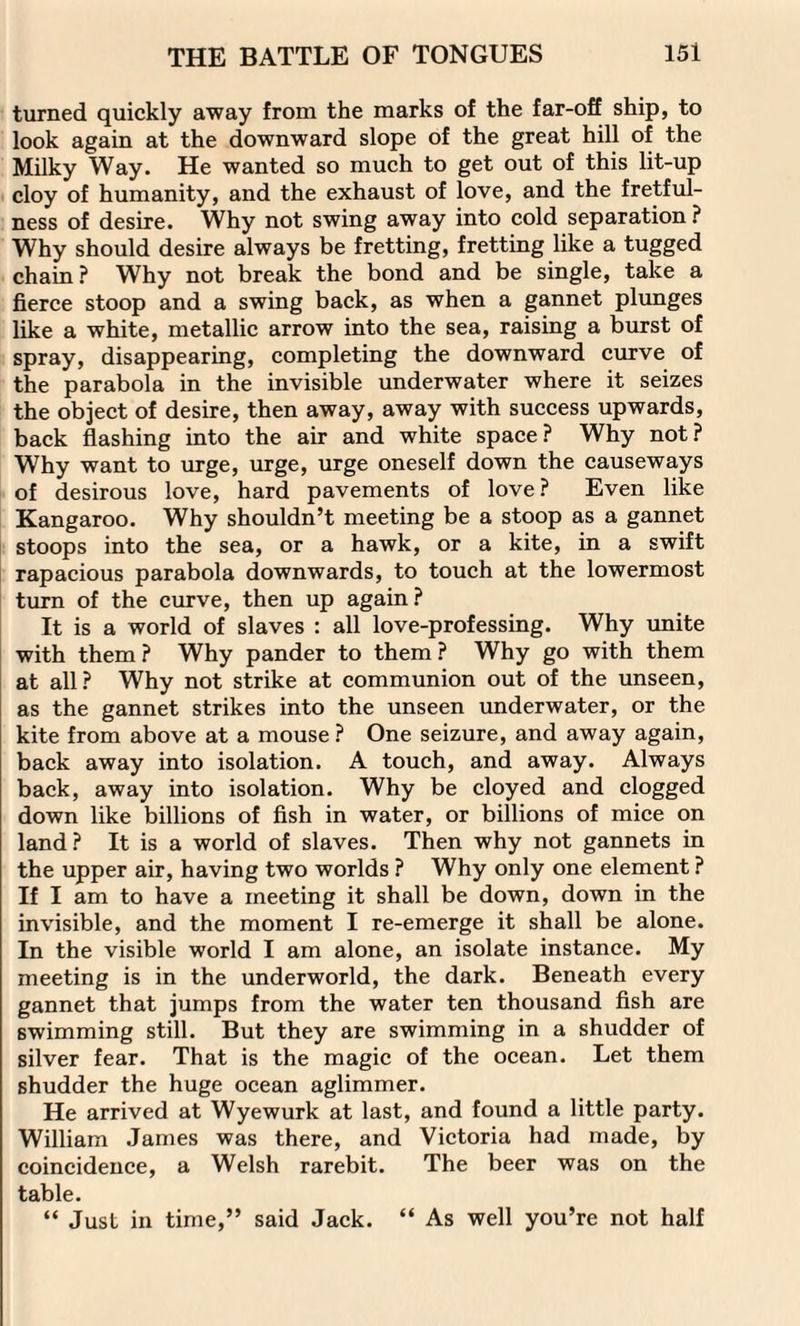 THE BATTLE OF TONGUES 151

turned quickly away from the marks of the far-off ship, to look again at the downward slope of the great hill of the Milky Way. He wanted so much to get out of this lit-up cloy of humanity, and the exhaust of love, and the fretfulness of desire. Why not swing away into cold separation? Why should desire always be fretting, fretting like a tugged chain? Why not break the bond and be single, take a fierce stoop and a swing back, as when a gannet plunges like a white, metallic arrow into the sea, raising a burst of spray, disappearing, completing the downward curve of the parabola in the invisible underwater where it seizes the object of desire, then away, away with success upwards, back flashing into the air and white space? Why not? Why want to urge, urge, urge oneself down the causeways of desirous love, hard pavements of love? Even like Kangaroo. Why shouldn't meeting be a stoop as a gannet stoops into the sea, or a hawk, or a kite, in a swift rapacious parabola downwards, to touch at the lowermost turn of the curve, then up again?

It is a world of slaves : all love-professing. Why unite with them? Why pander to them? Why go with them at all? Why not strike at communion out of the unseen, as the gannet strikes into the unseen underwater, or the kite from above at a mouse? One seizure, and away again, back away into isolation. A touch, and away. Always back, away into isolation. Why be cloyed and clogged down like billions of fish in water, or billions of mice on land? It is a world of slaves. Then why not gannets in the upper air, having two worlds? Why only one element? If I am to have a meeting it shall be down, down in the invisible, and the moment I re-emerge it shall be alone. In the visible world I am alone, an isolate instance. My meeting is in the underworld, the dark. Beneath every gannet that jumps from the water ten thousand fish are swimming still. But they are swimming in a shudder of silver fear. That is the magic of the ocean. Let them shudder the huge ocean aglimmer.

He arrived at Wyewurk at last, and found a little party. William James was there, and Victoria had made, by coincidence, a Welsh rarebit. The beer was on the table.

" Just in time," said Jack. " As well you're not half